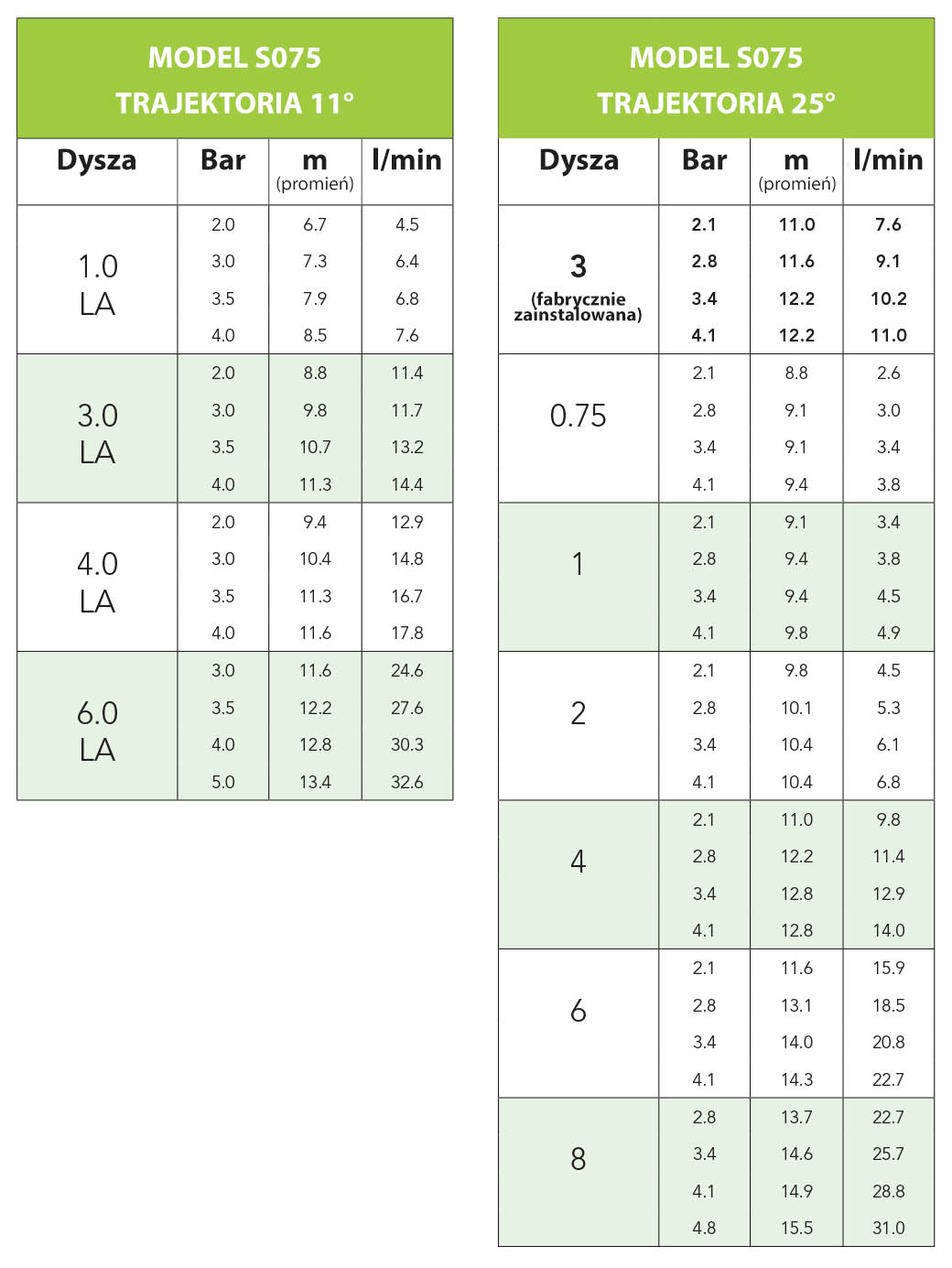 MODEL S075
TRAJEKTORIA 11°

| Dysza | Bar | m (promień) | l/min |
|---|---|---|---|
| 1.0 LA | 2.0 | 6.7 | 4.5 |
| | 3.0 | 7.3 | 6.4 |
| | 3.5 | 7.9 | 6.8 |
| | 4.0 | 8.5 | 7.6 |
| 3.0 LA | 2.0 | 8.8 | 11.4 |
| | 3.0 | 9.8 | 11.7 |
| | 3.5 | 10.7 | 13.2 |
| | 4.0 | 11.3 | 14.4 |
| 4.0 LA | 2.0 | 9.4 | 12.9 |
| | 3.0 | 10.4 | 14.8 |
| | 3.5 | 11.3 | 16.7 |
| | 4.0 | 11.6 | 17.8 |
| 6.0 LA | 3.0 | 11.6 | 24.6 |
| | 3.5 | 12.2 | 27.6 |
| | 4.0 | 12.8 | 30.3 |
| | 5.0 | 13.4 | 32.6 |

MODEL S075
TRAJEKTORIA 25°

| Dysza | Bar | m (promień) | l/min |
|---|---|---|---|
| 3 (fabrycznie zainstalowana) | 2.1 | 11.0 | 7.6 |
| | 2.8 | 11.6 | 9.1 |
| | 3.4 | 12.2 | 10.2 |
| | 4.1 | 12.2 | 11.0 |
| 0.75 | 2.1 | 8.8 | 2.6 |
| | 2.8 | 9.1 | 3.0 |
| | 3.4 | 9.1 | 3.4 |
| | 4.1 | 9.4 | 3.8 |
| 1 | 2.1 | 9.1 | 3.4 |
| | 2.8 | 9.4 | 3.8 |
| | 3.4 | 9.4 | 4.5 |
| | 4.1 | 9.8 | 4.9 |
| 2 | 2.1 | 9.8 | 4.5 |
| | 2.8 | 10.1 | 5.3 |
| | 3.4 | 10.4 | 6.1 |
| | 4.1 | 10.4 | 6.8 |
| 4 | 2.1 | 11.0 | 9.8 |
| | 2.8 | 12.2 | 11.4 |
| | 3.4 | 12.8 | 12.9 |
| | 4.1 | 12.8 | 14.0 |
| 6 | 2.1 | 11.6 | 15.9 |
| | 2.8 | 13.1 | 18.5 |
| | 3.4 | 14.0 | 20.8 |
| | 4.1 | 14.3 | 22.7 |
| 8 | 2.8 | 13.7 | 22.7 |
| | 3.4 | 14.6 | 25.7 |
| | 4.1 | 14.9 | 28.8 |
| | 4.8 | 15.5 | 31.0 |